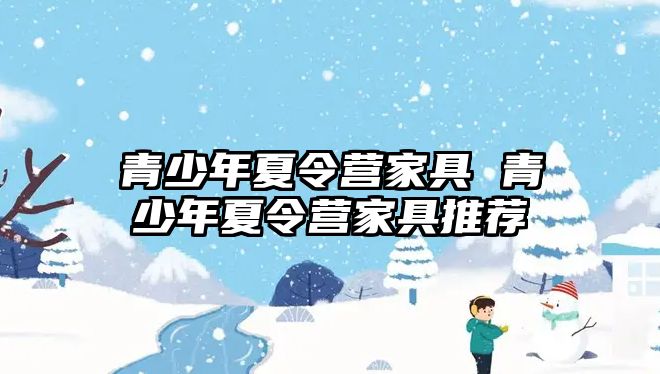 青少年夏令营家具 青少年夏令营家具推荐